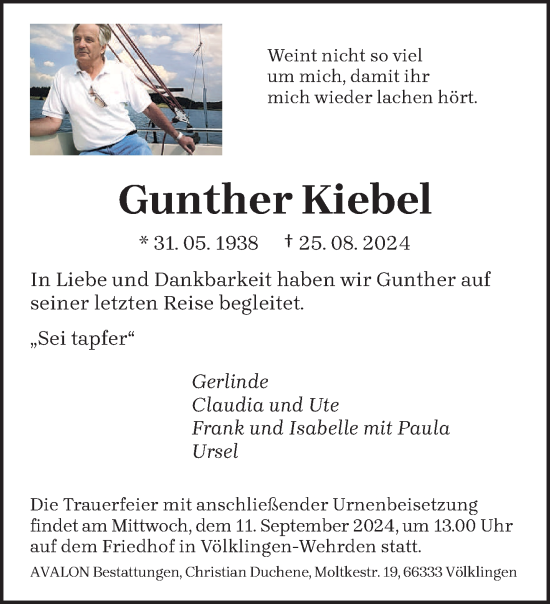 Weint nicht so viel
um mich, damit ihr
mich wieder lachen hört.

Gunther Kiebel

* 31. 05. 1938 † 25. 08. 2024

In Liebe und Dankbarkeit haben wir Gunther auf seiner letzten Reise begleitet.

„Sei tapfer“

Gerlinde
Claudia und Ute
Frank und Isabelle mit Paula
Ursel

Die Trauerfeier mit anschließender Urnenbeisetzung findet am Mittwoch, dem 11. September 2024, um 13.00 Uhr auf dem Friedhof in Völklingen-Wehrden statt.

AVALON Bestattungen, Christian Duchene, Moltkestr. 19, 66333 Völklingen